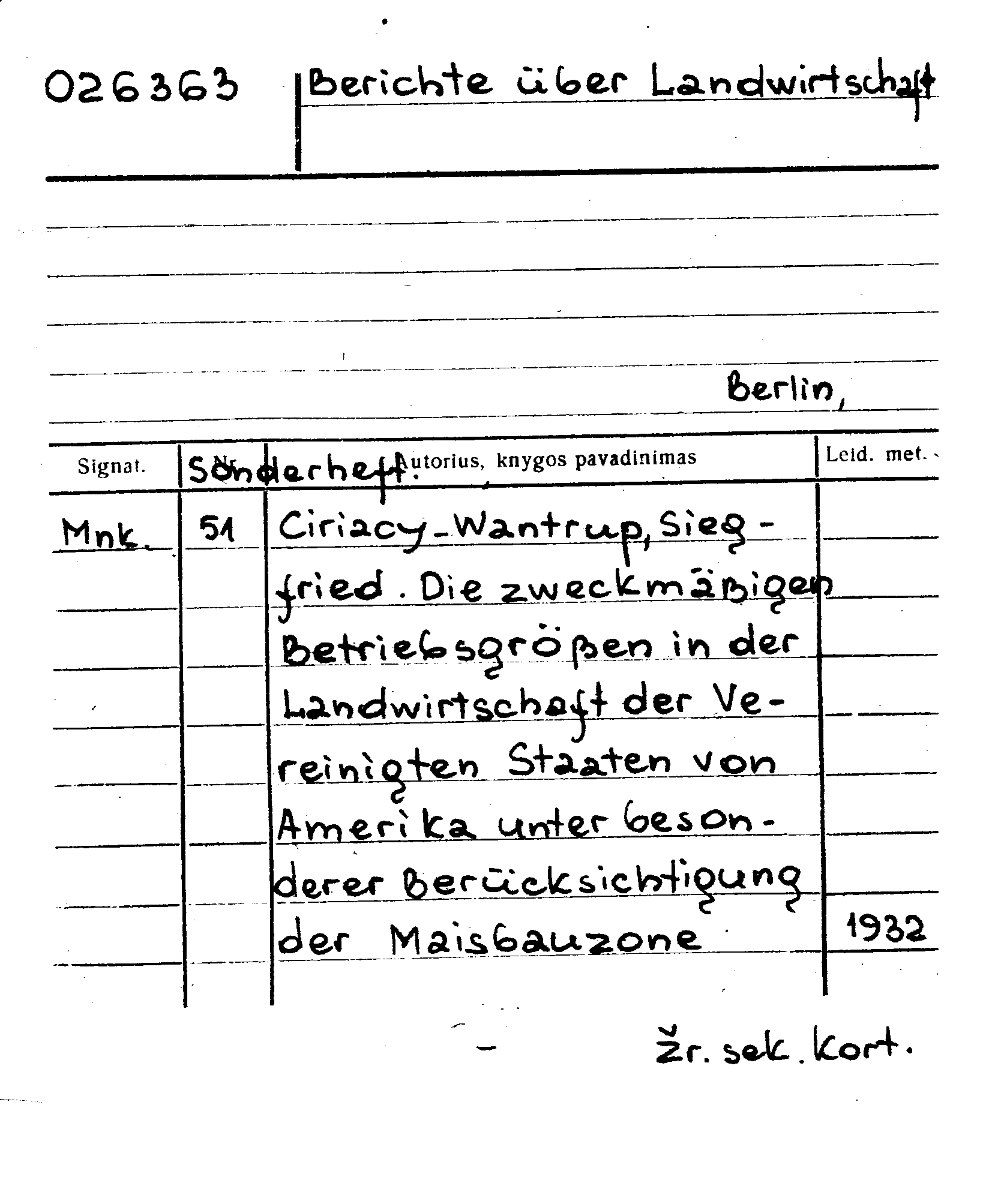 026363 Berichte über Landwirtschaft

Berlin,

| Signat. | Nr. | Autorius, knygos pavadinimas | Leid. met. |
|---|---|---|---|
| | Sonderheft. | | |
| Mnk. | 51 | Ciriacy-Wantrup, Siegfried. Die zweckmäßigen Betriebsgrößen in der Landwirtschaft der Vereinigten Staaten von Amerika unter besonderer Berücksichtigung der Maisbauzone | 1932 |

Žr. sek. kort.